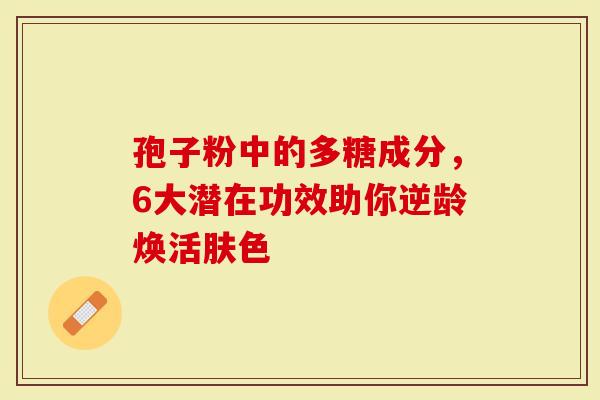 孢子粉中的多糖成分，6大潜在功效助你逆龄焕活肤色